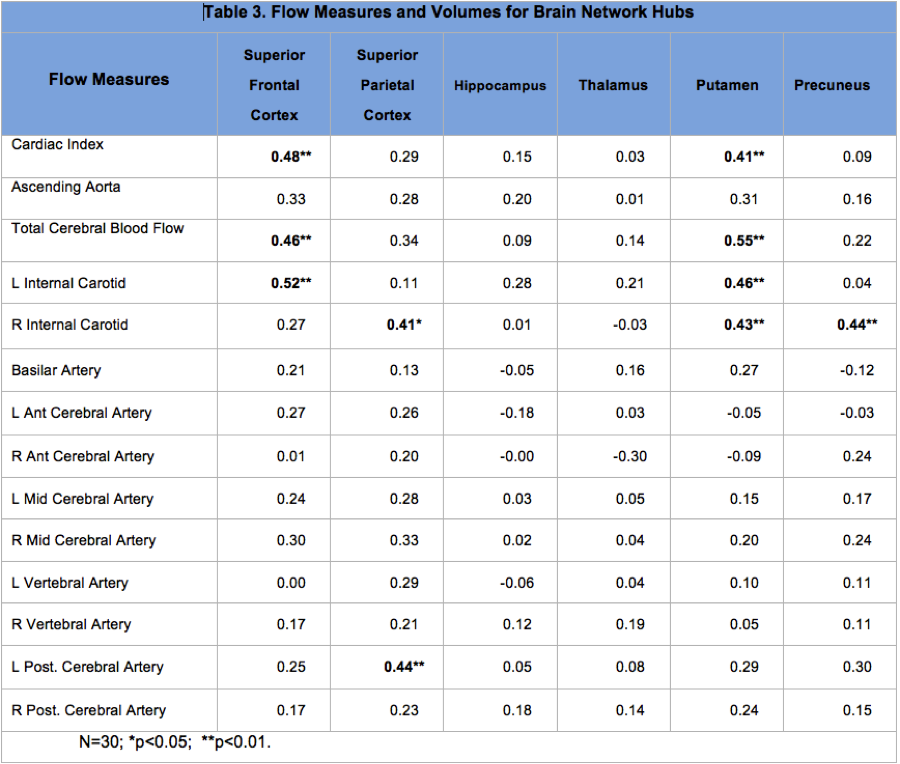 Table 3. Flow Measures and Volumes for Brain Network Hubs

| Flow Measures | Superior Frontal Cortex | Superior Parietal Cortex | Hippocampus | Thalamus | Putamen | Precuneus |
|---|---|---|---|---|---|---|
| Cardiac Index | 0.48** | 0.29 | 0.15 | 0.03 | 0.41** | 0.09 |
| Ascending Aorta | 0.33 | 0.28 | 0.20 | 0.01 | 0.31 | 0.16 |
| Total Cerebral Blood Flow | 0.46** | 0.34 | 0.09 | 0.14 | 0.55** | 0.22 |
| L Internal Carotid | 0.52** | 0.11 | 0.28 | 0.21 | 0.46** | 0.04 |
| R Internal Carotid | 0.27 | 0.41* | 0.01 | -0.03 | 0.43** | 0.44** |
| Basilar Artery | 0.21 | 0.13 | -0.05 | 0.16 | 0.27 | -0.12 |
| L Ant Cerebral Artery | 0.27 | 0.26 | -0.18 | 0.03 | -0.05 | -0.03 |
| R Ant Cerebral Artery | 0.01 | 0.20 | -0.00 | -0.30 | -0.09 | 0.24 |
| L Mid Cerebral Artery | 0.24 | 0.28 | 0.03 | 0.05 | 0.15 | 0.17 |
| R Mid Cerebral Artery | 0.30 | 0.33 | 0.02 | 0.04 | 0.20 | 0.24 |
| L Vertebral Artery | 0.00 | 0.29 | -0.06 | 0.04 | 0.10 | 0.11 |
| R Vertebral Artery | 0.17 | 0.21 | 0.12 | 0.19 | 0.05 | 0.11 |
| L Post. Cerebral Artery | 0.25 | 0.44** | 0.05 | 0.08 | 0.29 | 0.30 |
| R Post. Cerebral Artery | 0.17 | 0.23 | 0.18 | 0.14 | 0.24 | 0.15 |

N=30; *p<0.05; **p<0.01.